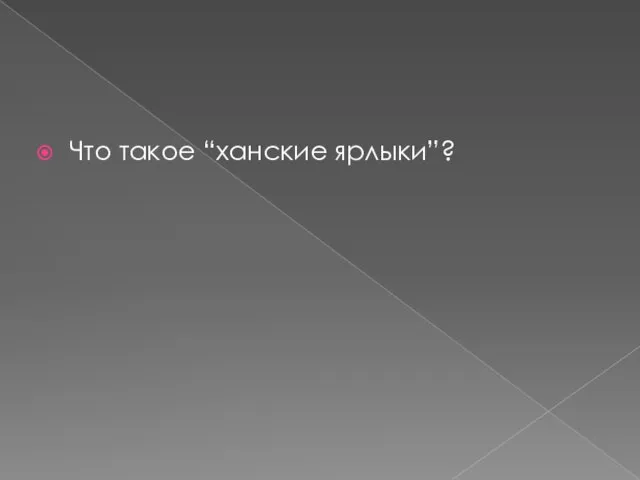 Что такое “ханские ярлыки”?